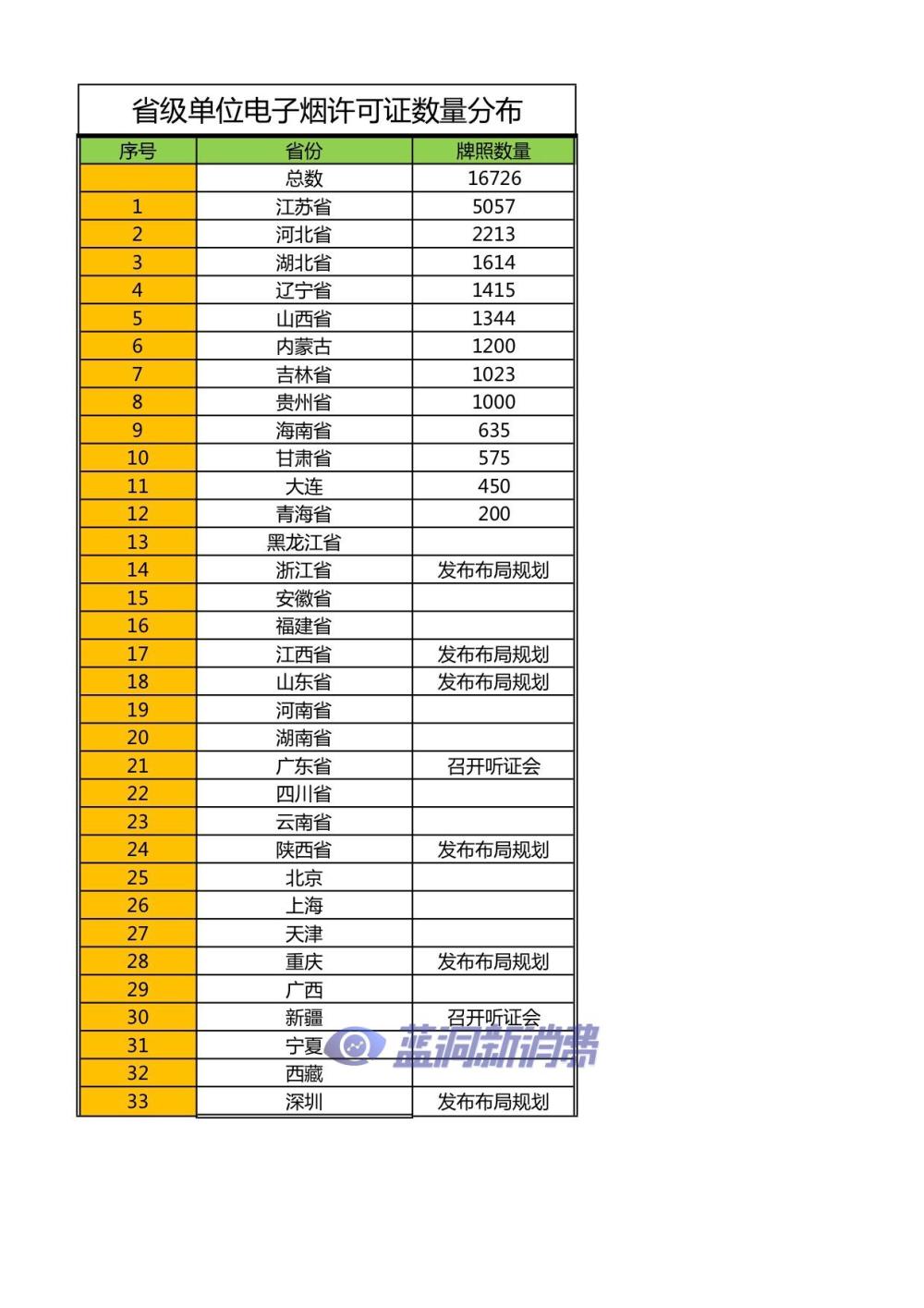 省级单位电子烟许可证数量分布

| 序号 | 省份 | 牌照数量 |
|---|---|---|
| | 总数 | 16726 |
| 1 | 江苏省 | 5057 |
| 2 | 河北省 | 2213 |
| 3 | 湖北省 | 1614 |
| 4 | 辽宁省 | 1415 |
| 5 | 山西省 | 1344 |
| 6 | 内蒙古 | 1200 |
| 7 | 吉林省 | 1023 |
| 8 | 贵州省 | 1000 |
| 9 | 海南省 | 635 |
| 10 | 甘肃省 | 575 |
| 11 | 大连 | 450 |
| 12 | 青海省 | 200 |
| 13 | 黑龙江省 | |
| 14 | 浙江省 | 发布布局规划 |
| 15 | 安徽省 | |
| 16 | 福建省 | |
| 17 | 江西省 | 发布布局规划 |
| 18 | 山东省 | 发布布局规划 |
| 19 | 河南省 | |
| 20 | 湖南省 | |
| 21 | 广东省 | 召开听证会 |
| 22 | 四川省 | |
| 23 | 云南省 | |
| 24 | 陕西省 | 发布布局规划 |
| 25 | 北京 | |
| 26 | 上海 | |
| 27 | 天津 | |
| 28 | 重庆 | 发布布局规划 |
| 29 | 广西 | |
| 30 | 新疆 | 召开听证会 |
| 31 | 宁夏 | |
| 32 | 西藏 | |
| 33 | 深圳 | 发布布局规划 |

蓝洞新消费